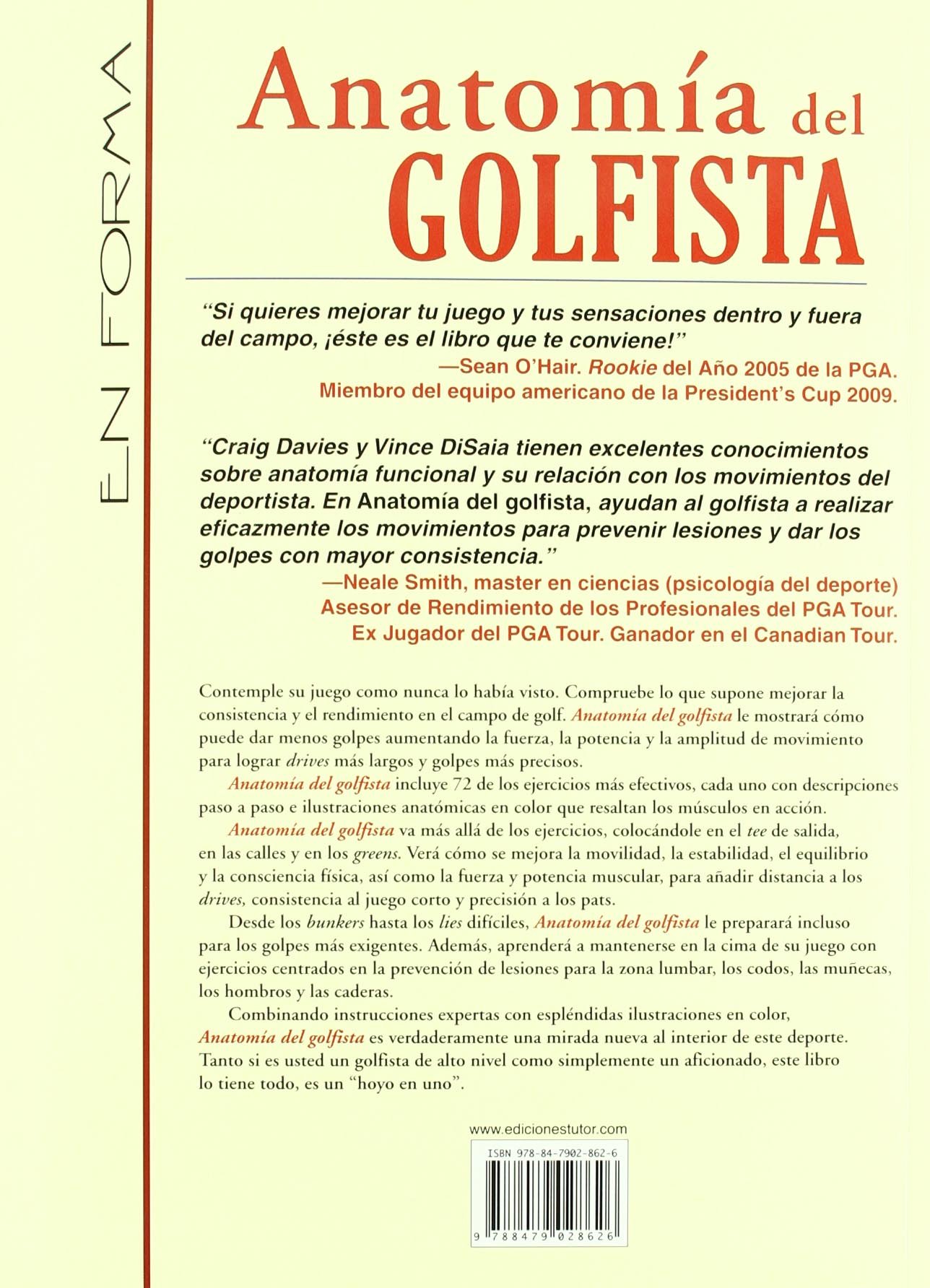 EN FORMA

Anatomía del GOLFISTA

"Si quieres mejorar tu juego y tus sensaciones dentro y fuera del campo, ¡éste es el libro que te conviene!"
—Sean O'Hair. Rookie del Año 2005 de la PGA. Miembro del equipo americano de la President's Cup 2009.

"Craig Davies y Vince DiSaia tienen excelentes conocimientos sobre anatomía funcional y su relación con los movimientos del deportista. En Anatomía del golfista, ayudan al golfista a realizar eficazmente los movimientos para prevenir lesiones y dar los golpes con mayor consistencia."
—Neale Smith, master en ciencias (psicología del deporte) Asesor de Rendimiento de los Profesionales del PGA Tour. Ex Jugador del PGA Tour. Ganador en el Canadian Tour.

Contemple su juego como nunca lo había visto. Compruebe lo que supone mejorar la consistencia y el rendimiento en el campo de golf. Anatomía del golfista le mostrará cómo puede dar menos golpes aumentando la fuerza, la potencia y la amplitud de movimiento para lograr drives más largos y golpes más precisos.

Anatomía del golfista incluye 72 de los ejercicios más efectivos, cada uno con descripciones paso a paso e ilustraciones anatómicas en color que resaltan los músculos en acción.

Anatomía del golfista va más allá de los ejercicios, colocándole en el tee de salida, en las calles y en los greens. Verá cómo se mejora la movilidad, la estabilidad, el equilibrio y la consciencia física, así como la fuerza y potencia muscular, para añadir distancia a los drives, consistencia al juego corto y precisión a los pats.

Desde los bunkers hasta los lies difíciles, Anatomía del golfista le preparará incluso para los golpes más exigentes. Además, aprenderá a mantenerse en la cima de su juego con ejercicios centrados en la prevención de lesiones para la zona lumbar, los codos, las muñecas, los hombros y las caderas.

Combinando instrucciones expertas con espléndidas ilustraciones en color, Anatomía del golfista es verdaderamente una mirada nueva al interior de este deporte. Tanto si es usted un golfista de alto nivel como simplemente un aficionado, este libro lo tiene todo, es un "hoyo en uno".

www.edicionestutor.com

ISBN 978-84-7902-862-6

9 788479 028626